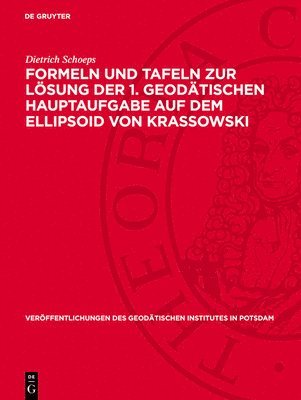 DE GRUYTER

Dietrich Schoeps

FORMELN UND TAFELN ZUR LÖSUNG DER 1. GEODÄTISCHEN HAUPTAUFGABE AUF DEM ELLIPSOID VON KRASSOWSKI

VERÖFFENTLICHUNGEN DES GEODÄTISCHEN INSTITUTES IN POTSDAM

DE G